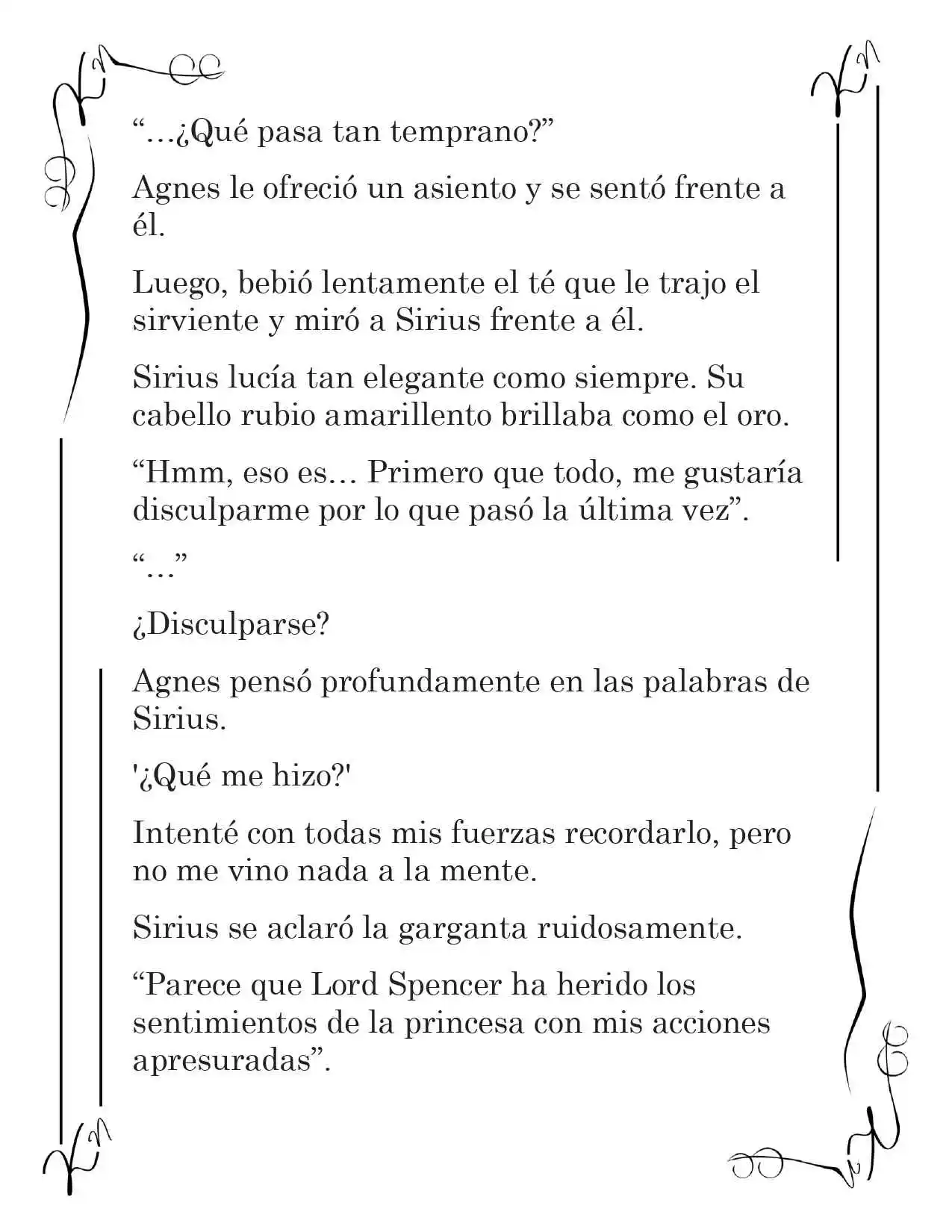 “…¿Qué pasa tan temprano?”

Agnes le ofreció un asiento y se sentó frente a él.

Luego, bebió lentamente el té que le trajo el sirviente y miró a Sirius frente a él.

Sirius lucía tan elegante como siempre. Su cabello rubio amarillento brillaba como el oro.

“Hmm, eso es… Primero que todo, me gustaría disculparme por lo que pasó la última vez”.

“…”

¿Disculparse?

Agnes pensó profundamente en las palabras de Sirius.

'¿Qué me hizo?'

Intenté con todas mis fuerzas recordarlo, pero no me vino nada a la mente.

Sirius se aclaró la garganta ruidosamente.

“Parece que Lord Spencer ha herido los sentimientos de la princesa con mis acciones apresuradas”.